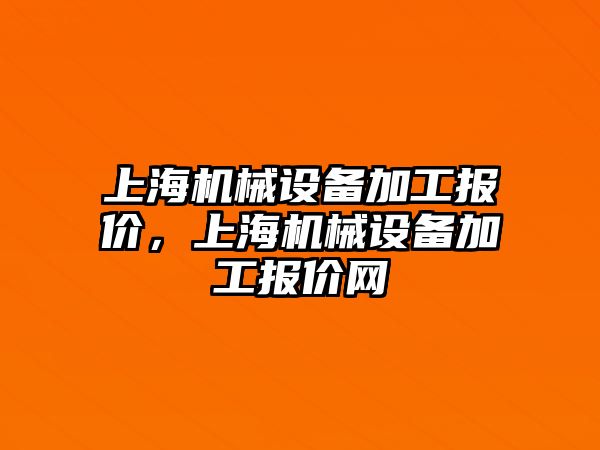 上海机械设备加工报价，上海机械设备加工报价网